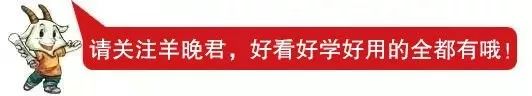 请关注羊晚君，好看好学好用的全都有哦！